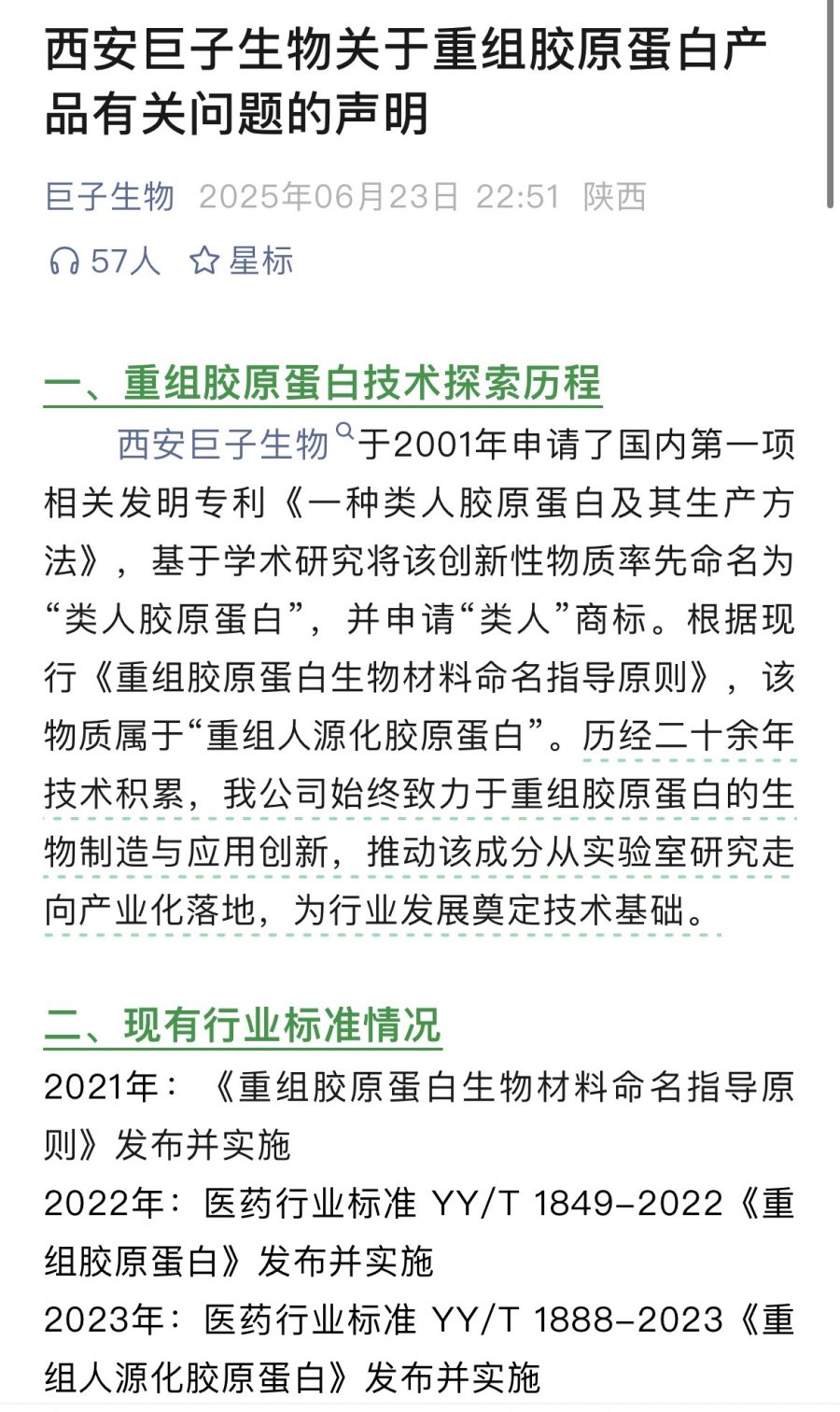 西安巨子生物关于重组胶原蛋白产品有关问题的声明

巨子生物 2025年06月23日 22:51 陕西

57人 星标

一、重组胶原蛋白技术探索历程

西安巨子生物于2001年申请了国内第一项相关发明专利《一种类人胶原蛋白及其生产方法》，基于学术研究将该创新性物质率先命名为“类人胶原蛋白”，并申请“类人”商标。根据现行《重组胶原蛋白生物材料命名指导原则》，该物质属于“重组人源化胶原蛋白”。历经二十余年技术积累，我公司始终致力于重组胶原蛋白的生物制造与应用创新，推动该成分从实验室研究走向产业化落地，为行业发展奠定技术基础。

二、现有行业标准情况

2021年：《重组胶原蛋白生物材料命名指导原则》发布并实施

2022年：医药行业标准 YY/T 1849-2022《重组胶原蛋白》发布并实施

2023年：医药行业标准 YY/T 1888-2023《重组人源化胶原蛋白》发布并实施